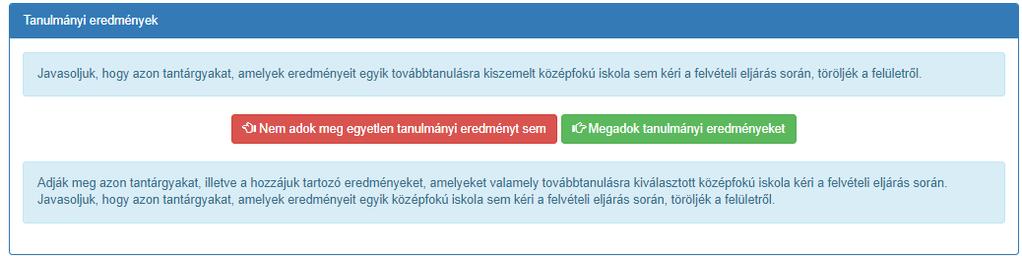 Tanulmányi eredmények

Javasoljuk, hogy azon tantárgyakat, amelyek eredményeit egyik továbbtanulásra kiszemelt középfokú iskola sem kéri a felvételi eljárás során, töröljék a felületről.

Nem adok meg egyetlen tanulmányi eredményt sem

Megadok tanulmányi eredményeket

Adják meg azon tantárgyakat, illetve a hozzájuk tartozó eredményeket, amelyeket valamely továbbtanulásra kiválasztott középfokú iskola kéri a felvételi eljárás során. Javasoljuk, hogy azon tantárgyakat, amelyek eredményeit egyik középfokú iskola sem kéri a felvételi eljárás során, töröljék a felületről.